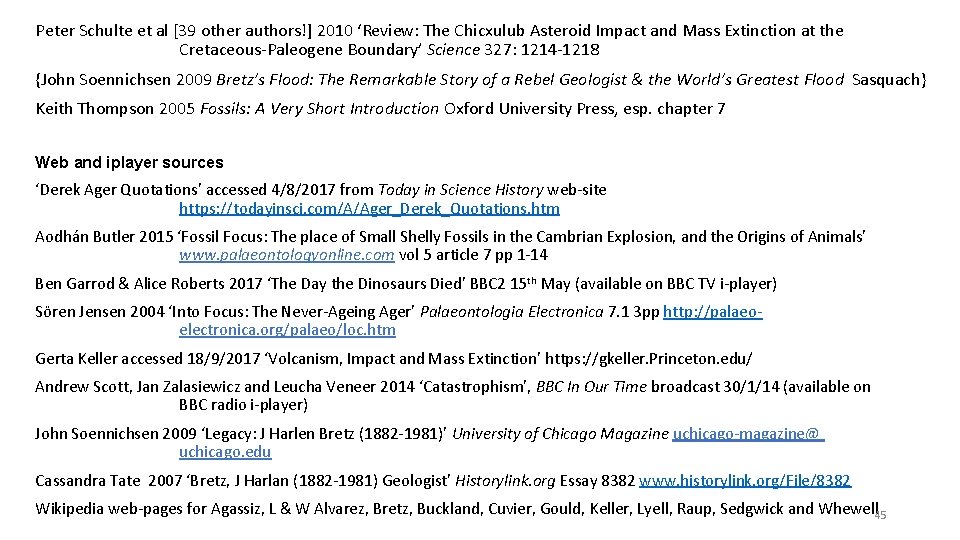 Peter Schulte et al [39 other authors!] 2010 'Review: The Chicxulub Asteroid Impact and Mass Extinction at the Cretaceous-Paleogene Boundary' Science 327: 1214-1218

{John Soennichsen 2009 Bretz's Flood: The Remarkable Story of a Rebel Geologist & the World's Greatest Flood Sasquach}

Keith Thompson 2005 Fossils: A Very Short Introduction Oxford University Press, esp. chapter 7

Web and iplayer sources

'Derek Ager Quotations' accessed 4/8/2017 from Today in Science History web-site https://todayinsci.com/A/Ager_Derek_Quotations.htm

Aodhán Butler 2015 'Fossil Focus: The place of Small Shelly Fossils in the Cambrian Explosion, and the Origins of Animals' www.palaeontologyonline.com vol 5 article 7 pp 1-14

Ben Garrod & Alice Roberts 2017 'The Day the Dinosaurs Died' BBC2 15th May (available on BBC TV i-player)

Sören Jensen 2004 'Into Focus: The Never-Ageing Ager' Palaeontologia Electronica 7.1 3pp http://palaeo-electronica.org/palaeo/loc.htm

Gerta Keller accessed 18/9/2017 'Volcanism, Impact and Mass Extinction' https://gkeller.Princeton.edu/

Andrew Scott, Jan Zalasiewicz and Leucha Veneer 2014 'Catastrophism', BBC In Our Time broadcast 30/1/14 (available on BBC radio i-player)

John Soennichsen 2009 'Legacy: J Harlen Bretz (1882-1981)' University of Chicago Magazine uchicago-magazine@ uchicago.edu

Cassandra Tate 2007 'Bretz, J Harlan (1882-1981) Geologist' Historylink.org Essay 8382 www.historylink.org/File/8382

Wikipedia web-pages for Agassiz, L & W Alvarez, Bretz, Buckland, Cuvier, Gould, Keller, Lyell, Raup, Sedgwick and Whewell 45